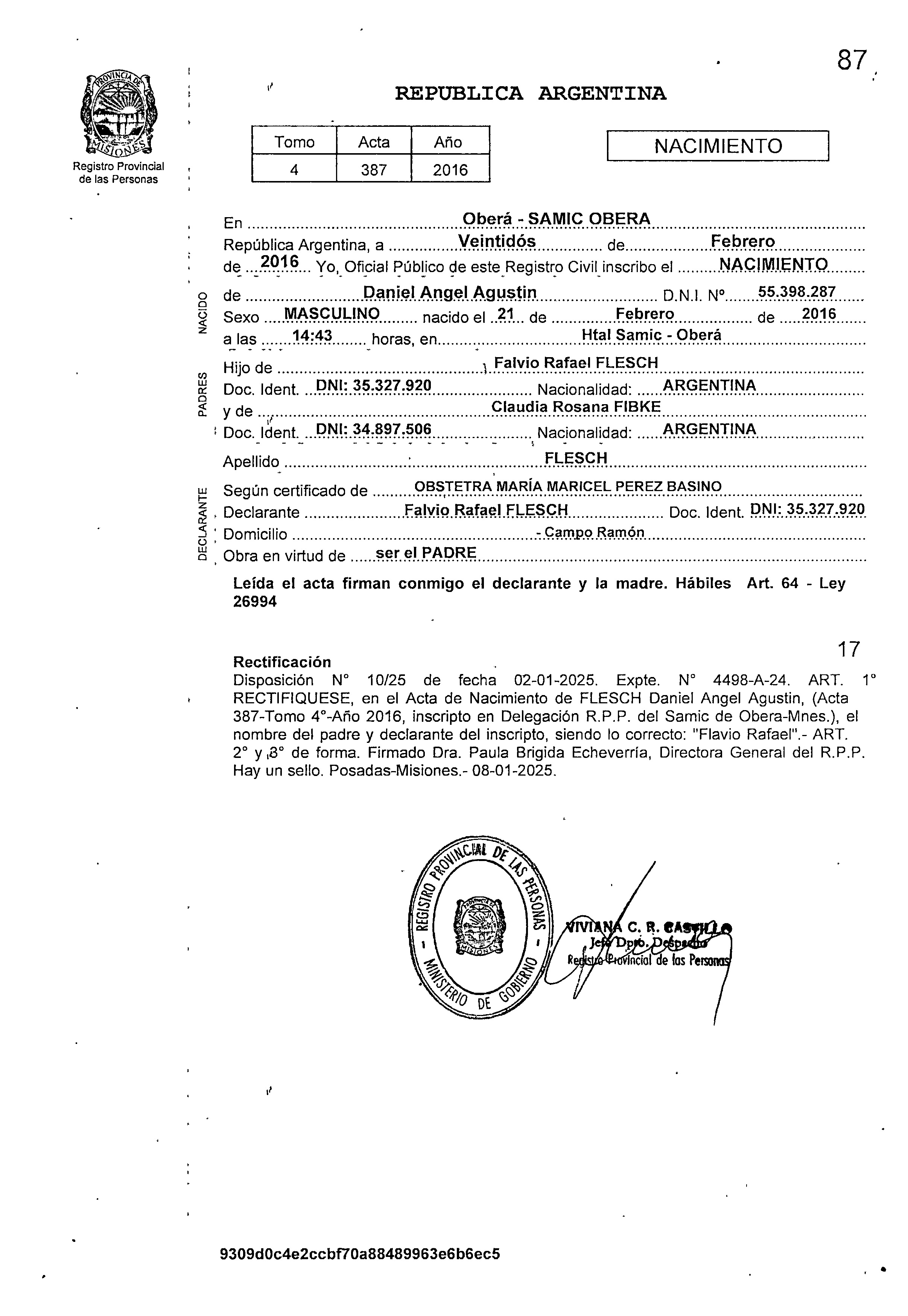 87

PROVINCIA DE MISIONES
Registro Provincial de las Personas

REPUBLICA ARGENTINA

| Tomo | Acta | Año |
|---|---|---|
| 4 | 387 | 2016 |

NACIMIENTO

En Oberá - SAMIC OBERA
República Argentina, a Veintidós de Febrero de 2016 Yo, Oficial Público de este Registro Civil inscribo el NACIMIENTO

NACIDO
de Daniel Angel Agustin D.N.I. Nº 55.398.287
Sexo MASCULINO nacido el 21 de Febrero de 2016
a las 14:43 horas, en Htal Samic - Oberá

PADRES
Hijo de Falvio Rafael FLESCH
Doc. Ident. DNI: 35.327.920 Nacionalidad: ARGENTINA
y de Claudia Rosana FIBKE
Doc. Ident. DNI: 34.897.506 Nacionalidad: ARGENTINA

Apellido FLESCH

DECLARANTE
Según certificado de OBSTETRA MARÍA MARICEL PEREZ BASINO
Declarante Falvio Rafael FLESCH Doc. Ident. DNI: 35.327.920
Domicilio - Campo Ramón
Obra en virtud de ser el PADRE

Leída el acta firman conmigo el declarante y la madre. Hábiles Art. 64 - Ley 26994

17

Rectificación
Disposición N° 10/25 de fecha 02-01-2025. Expte. N° 4498-A-24. ART. 1° RECTIFIQUESE, en el Acta de Nacimiento de FLESCH Daniel Angel Agustin, (Acta 387-Tomo 4°-Año 2016, inscripto en Delegación R.P.P. del Samic de Obera-Mnes.), el nombre del padre y declarante del inscripto, siendo lo correcto: "Flavio Rafael".- ART. 2° y 3° de forma. Firmado Dra. Paula Brigida Echeverría, Directora General del R.P.P. Hay un sello. Posadas-Misiones.- 08-01-2025.

REGISTRO PROVINCIAL DE LAS PERSONAS - MINISTERIO DE GOBIERNO - PROVINCIA DE MISIONES

VIVIANA C. R. CASTILLO
Jefe Dpto. Despacho
Registro Provincial de las Personas

9309d0c4e2ccbf70a88489963e6b6ec5